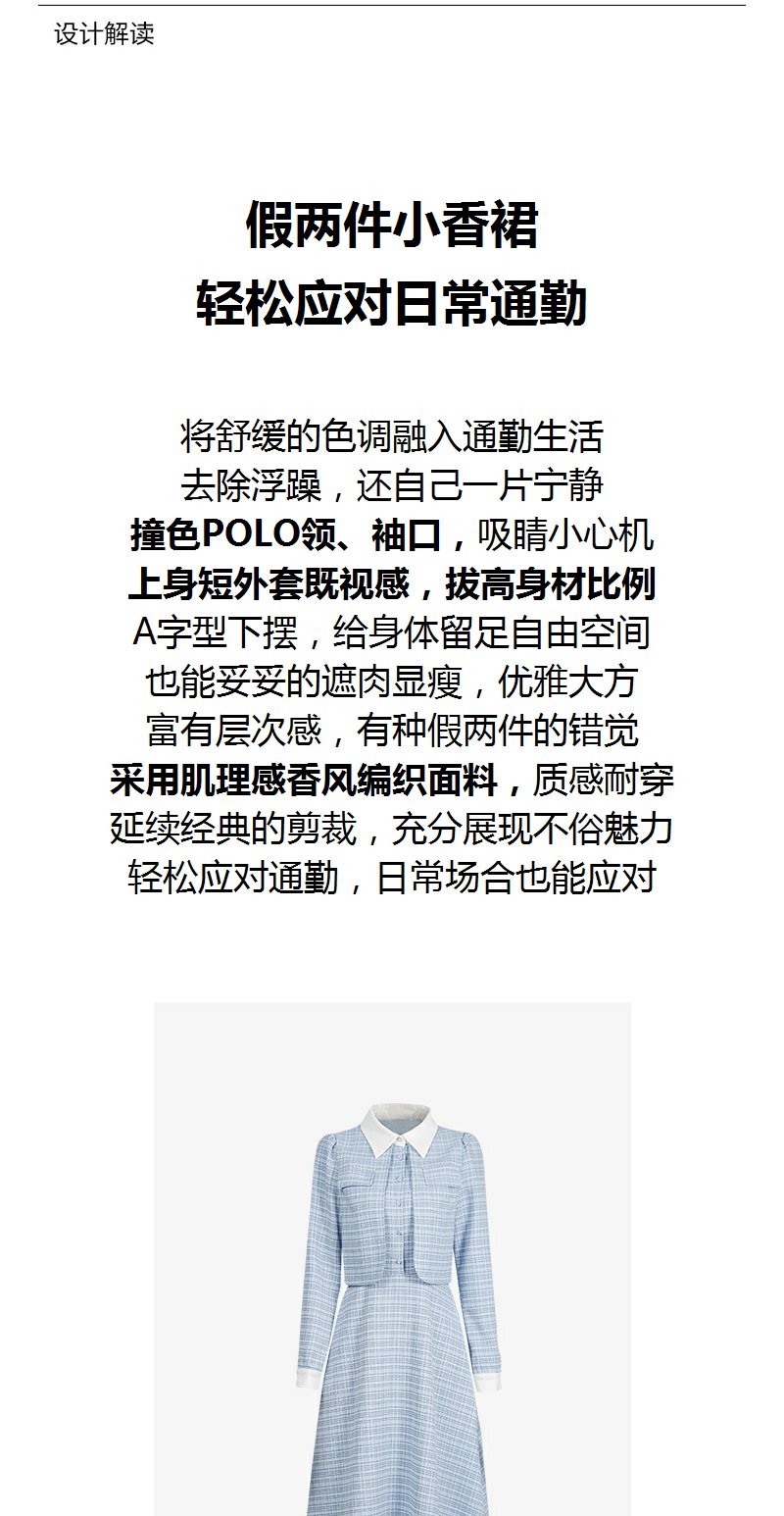 设计解读

假两件小香裙
轻松应对日常通勤

将舒缓的色调融入通勤生活
去除浮躁，还自己一片宁静
撞色POLO领、袖口，吸睛小心机
上身短外套既视感，拔高身材比例
A字型下摆，给身体留足自由空间
也能妥妥的遮肉显瘦，优雅大方
富有层次感，有种假两件的错觉
采用肌理感香风编织面料，质感耐穿
延续经典的剪裁，充分展现不俗魅力
轻松应对通勤，日常场合也能应对